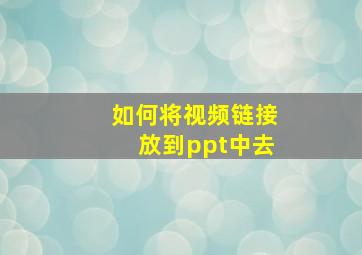 如何将视频链接
放到ppt中去